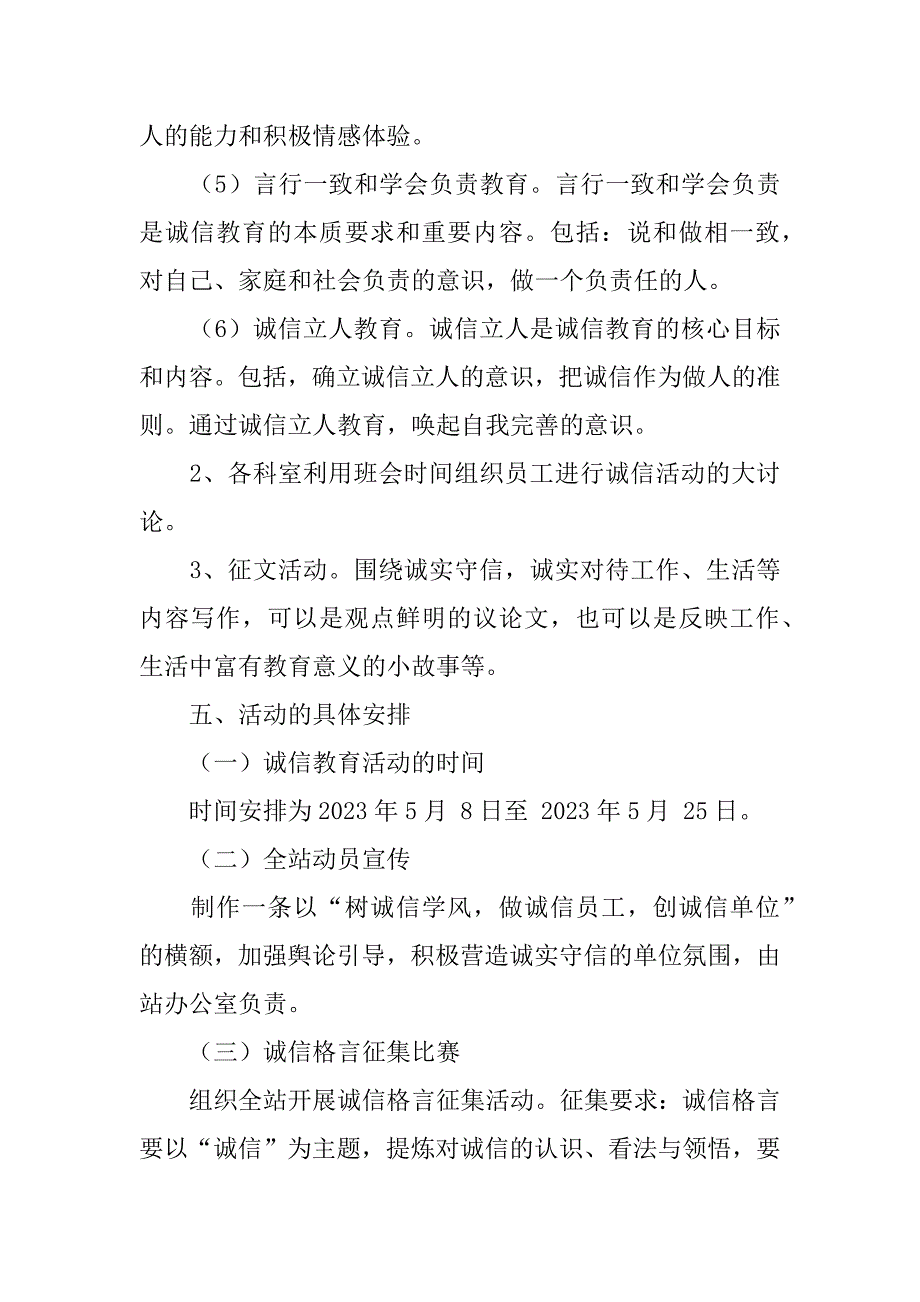 人的能力和积极情感体验。

（5）言行一致和学会负责教育。言行一致和学会负责是诚信教育的本质要求和重要内容。包括：说和做相一致，对自己、家庭和社会负责的意识，做一个负责任的人。

（6）诚信立人教育。诚信立人是诚信教育的核心目标和内容。包括，确立诚信立人的意识，把诚信作为做人的准则。通过诚信立人教育，唤起自我完善的意识。

2、各科室利用班会时间组织员工进行诚信活动的大讨论。

3、征文活动。围绕诚实守信，诚实对待工作、生活等内容写作，可以是观点鲜明的议论文，也可以是反映工作、生活中富有教育意义的小故事等。

五、活动的具体安排

（一）诚信教育活动的时间

时间安排为2023年5月 8日至 2023年5月 25日。

（二）全站动员宣传

制作一条以“树诚信学风，做诚信员工，创诚信单位”的横额，加强舆论引导，积极营造诚实守信的单位氛围，由站办公室负责。

（三）诚信格言征集比赛

组织全站开展诚信格言征集活动。征集要求：诚信格言要以“诚信”为主题，提炼对诚信的认识、看法与领悟，要